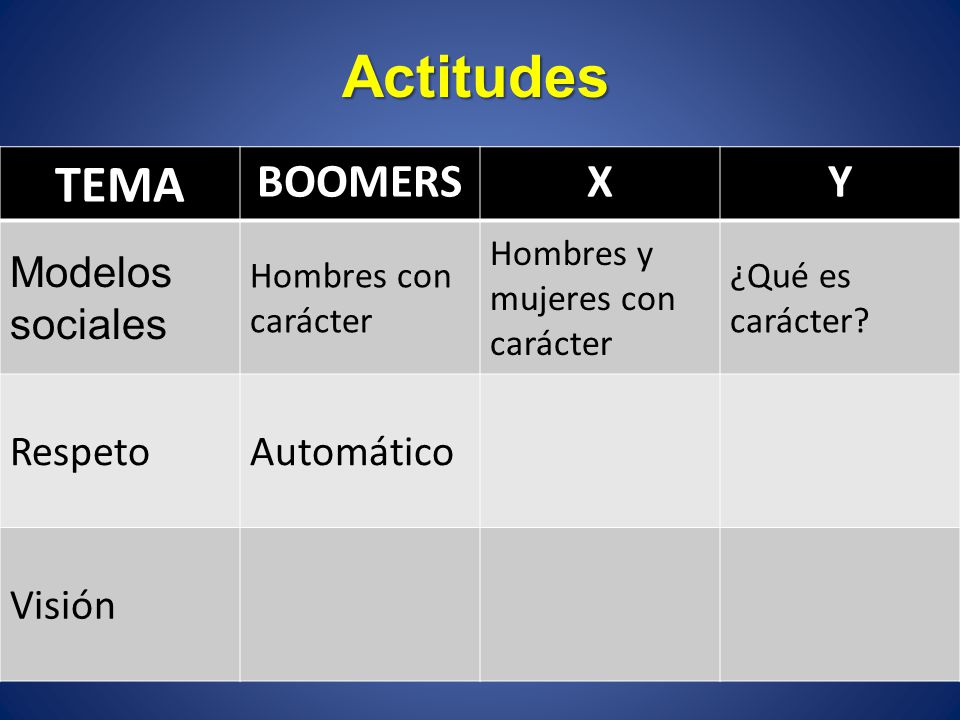 Actitudes

| TEMA | BOOMERS | X | Y |
|---|---|---|---|
| Modelos sociales | Hombres con carácter | Hombres y mujeres con carácter | ¿Qué es carácter? |
| Respeto | Automático | | |
| Visión | | | |